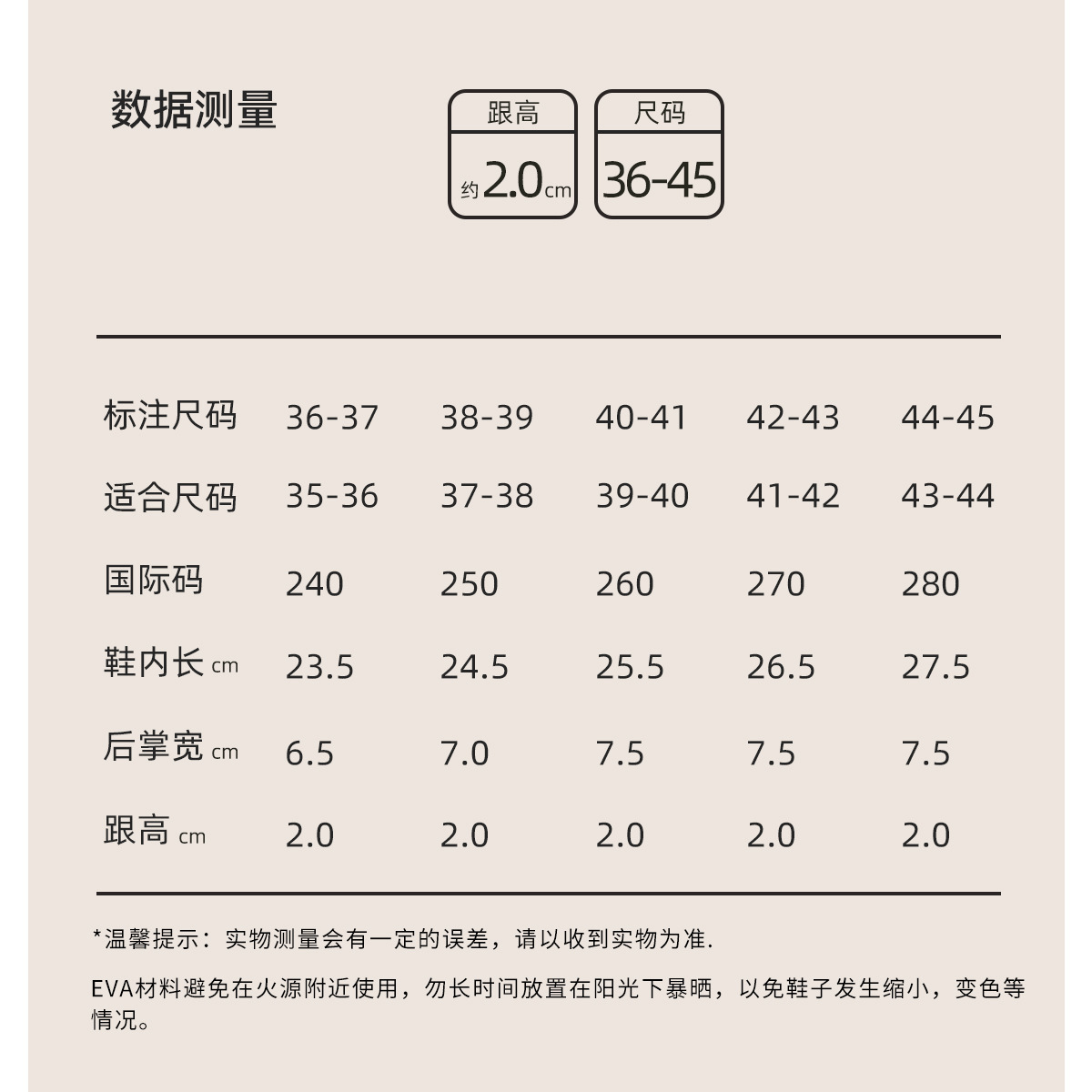 数据测量

跟高
约2.0cm

尺码
36-45

| 标注尺码 | 36-37 | 38-39 | 40-41 | 42-43 | 44-45 |
|---|---|---|---|---|---|
| 适合尺码 | 35-36 | 37-38 | 39-40 | 41-42 | 43-44 |
| 国际码 | 240 | 250 | 260 | 270 | 280 |
| 鞋内长 cm | 23.5 | 24.5 | 25.5 | 26.5 | 27.5 |
| 后掌宽 cm | 6.5 | 7.0 | 7.5 | 7.5 | 7.5 |
| 跟高 cm | 2.0 | 2.0 | 2.0 | 2.0 | 2.0 |

*温馨提示：实物测量会有一定的误差，请以收到实物为准.

EVA材料避免在火源附近使用，勿长时间放置在阳光下暴晒，以免鞋子发生缩小，变色等情况。